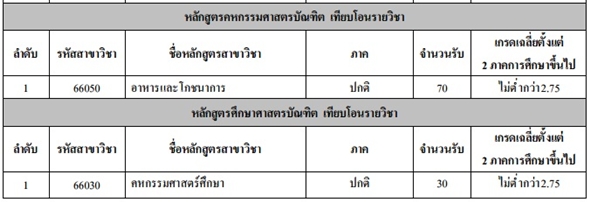 หลักสูตรคหกรรมศาสตรบัณฑิต เทียบโอนรายวิชา

| ลำดับ | รหัสสาขาวิชา | ชื่อหลักสูตรสาขาวิชา | ภาค | จำนวนรับ | เกรดเฉลี่ยตั้งแต่ 2 ภาคการศึกษาขึ้นไป |
|---|---|---|---|---|---|
| 1 | 66050 | อาหารและโภชนาการ | ปกติ | 70 | ไม่ต่ำกว่า2.75 |

หลักสูตรศึกษาศาสตรบัณฑิต เทียบโอนรายวิชา

| ลำดับ | รหัสสาขาวิชา | ชื่อหลักสูตรสาขาวิชา | ภาค | จำนวนรับ | เกรดเฉลี่ยตั้งแต่ 2 ภาคการศึกษาขึ้นไป |
|---|---|---|---|---|---|
| 1 | 66030 | คหกรรมศาสตร์ศึกษา | ปกติ | 30 | ไม่ต่ำกว่า2.75 |